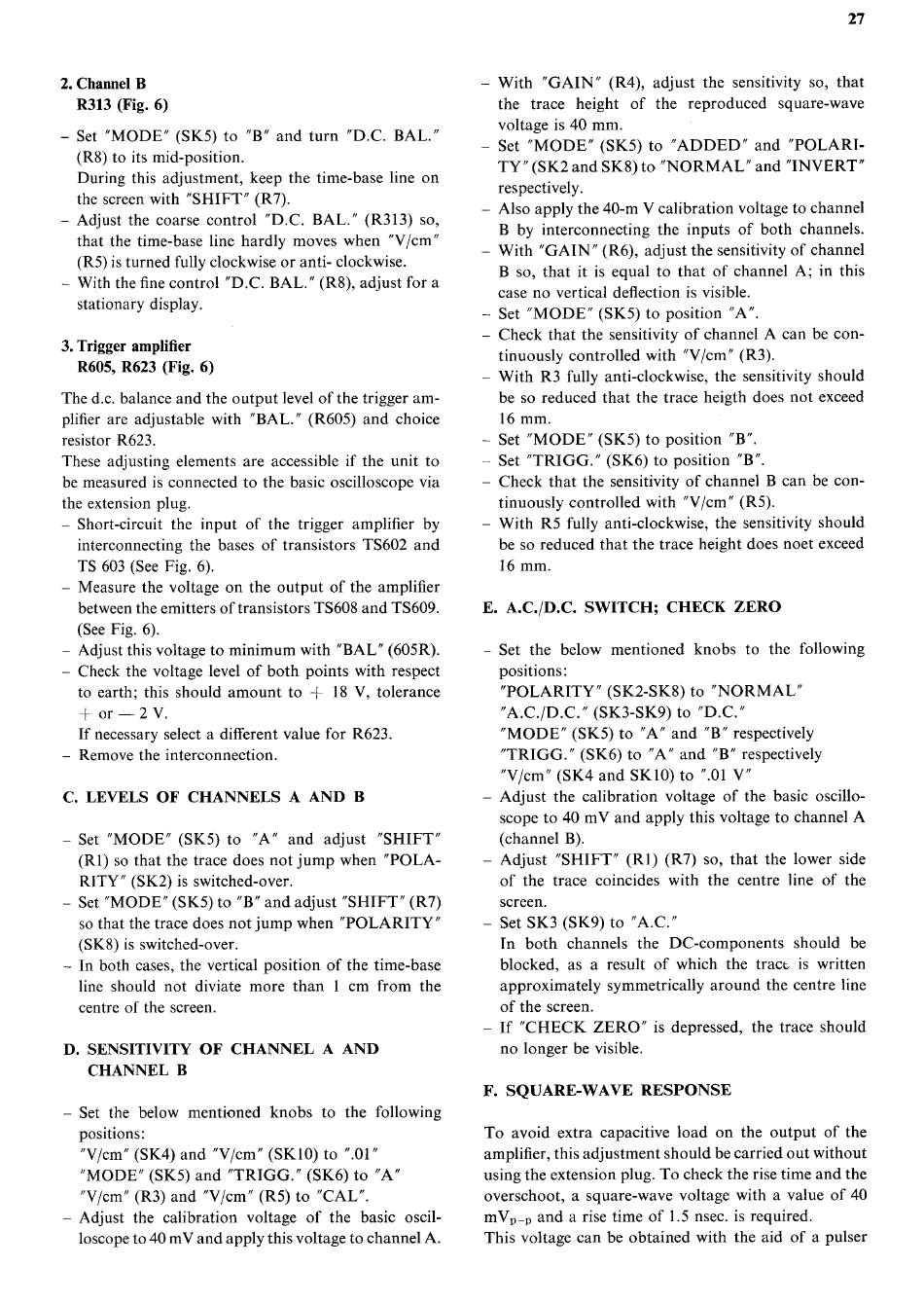 27

2. Channel B
R313 (Fig. 6)

– Set "MODE" (SK5) to "B" and turn "D.C. BAL." (R8) to its mid-position.
During this adjustment, keep the time-base line on the screen with "SHIFT" (R7).
– Adjust the coarse control "D.C. BAL." (R313) so, that the time-base line hardly moves when "V/cm" (R5) is turned fully clockwise or anti- clockwise.
– With the fine control "D.C. BAL." (R8), adjust for a stationary display.

3. Trigger amplifier
R605, R623 (Fig. 6)

The d.c. balance and the output level of the trigger amplifier are adjustable with "BAL." (R605) and choice resistor R623.
These adjusting elements are accessible if the unit to be measured is connected to the basic oscilloscope via the extension plug.
– Short-circuit the input of the trigger amplifier by interconnecting the bases of transistors TS602 and TS 603 (See Fig. 6).
– Measure the voltage on the output of the amplifier between the emitters of transistors TS608 and TS609. (See Fig. 6).
– Adjust this voltage to minimum with "BAL" (605R).
– Check the voltage level of both points with respect to earth; this should amount to + 18 V, tolerance + or — 2 V.
If necessary select a different value for R623.
– Remove the interconnection.

C. LEVELS OF CHANNELS A AND B

– Set "MODE" (SK5) to "A" and adjust "SHIFT" (R1) so that the trace does not jump when "POLARITY" (SK2) is switched-over.
– Set "MODE" (SK5) to "B" and adjust "SHIFT" (R7) so that the trace does not jump when "POLARITY" (SK8) is switched-over.
– In both cases, the vertical position of the time-base line should not diviate more than 1 cm from the centre of the screen.

D. SENSITIVITY OF CHANNEL A AND CHANNEL B

– Set the below mentioned knobs to the following positions:
"V/cm" (SK4) and "V/cm" (SK10) to ".01"
"MODE" (SK5) and "TRIGG." (SK6) to "A"
"V/cm" (R3) and "V/cm" (R5) to "CAL".
– Adjust the calibration voltage of the basic oscilloscope to 40 mV and apply this voltage to channel A.
– With "GAIN" (R4), adjust the sensitivity so, that the trace height of the reproduced square-wave voltage is 40 mm.
– Set "MODE" (SK5) to "ADDED" and "POLARITY" (SK2 and SK8) to "NORMAL" and "INVERT" respectively.
– Also apply the 40-m V calibration voltage to channel B by interconnecting the inputs of both channels.
– With "GAIN" (R6), adjust the sensitivity of channel B so, that it is equal to that of channel A; in this case no vertical deflection is visible.
– Set "MODE" (SK5) to position "A".
– Check that the sensitivity of channel A can be continuously controlled with "V/cm" (R3).
– With R3 fully anti-clockwise, the sensitivity should be so reduced that the trace heigth does not exceed 16 mm.
– Set "MODE" (SK5) to position "B".
– Set "TRIGG." (SK6) to position "B".
– Check that the sensitivity of channel B can be continuously controlled with "V/cm" (R5).
– With R5 fully anti-clockwise, the sensitivity should be so reduced that the trace height does noet exceed 16 mm.

E. A.C./D.C. SWITCH; CHECK ZERO

– Set the below mentioned knobs to the following positions:
"POLARITY" (SK2-SK8) to "NORMAL"
"A.C./D.C." (SK3-SK9) to "D.C."
"MODE" (SK5) to "A" and "B" respectively
"TRIGG." (SK6) to "A" and "B" respectively
"V/cm" (SK4 and SK10) to ".01 V"
– Adjust the calibration voltage of the basic oscilloscope to 40 mV and apply this voltage to channel A (channel B).
– Adjust "SHIFT" (R1) (R7) so, that the lower side of the trace coincides with the centre line of the screen.
– Set SK3 (SK9) to "A.C."
In both channels the DC-components should be blocked, as a result of which the trace is written approximately symmetrically around the centre line of the screen.
– If "CHECK ZERO" is depressed, the trace should no longer be visible.

F. SQUARE-WAVE RESPONSE

To avoid extra capacitive load on the output of the amplifier, this adjustment should be carried out without using the extension plug. To check the rise time and the overschoot, a square-wave voltage with a value of 40 $mV_{p-p}$ and a rise time of 1.5 nsec. is required.
This voltage can be obtained with the aid of a pulser